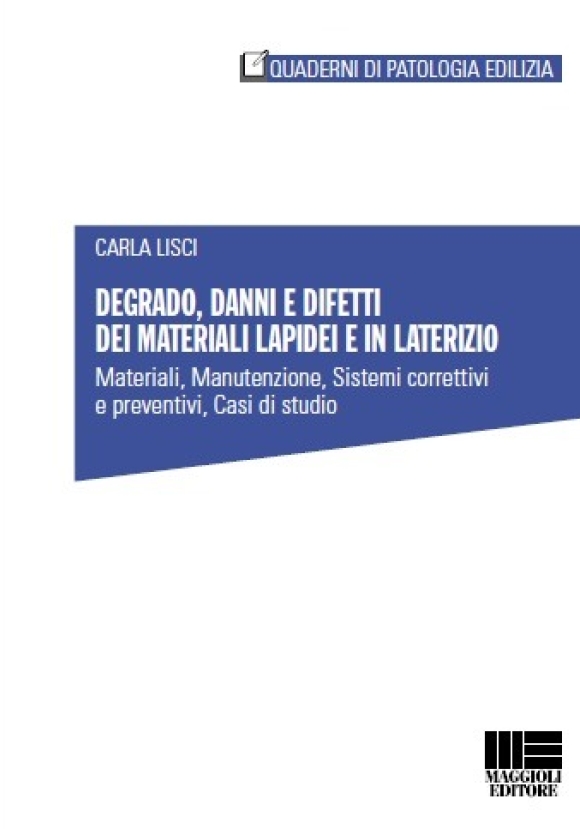 QUADERNI DI PATOLOGIA EDILIZIA

CARLA LISCI

DEGRADO, DANNI E DIFETTI DEI MATERIALI LAPIDEI E IN LATERIZIO

Materiali, Manutenzione, Sistemi correttivi e preventivi, Casi di studio

MAGGIOLI EDITORE